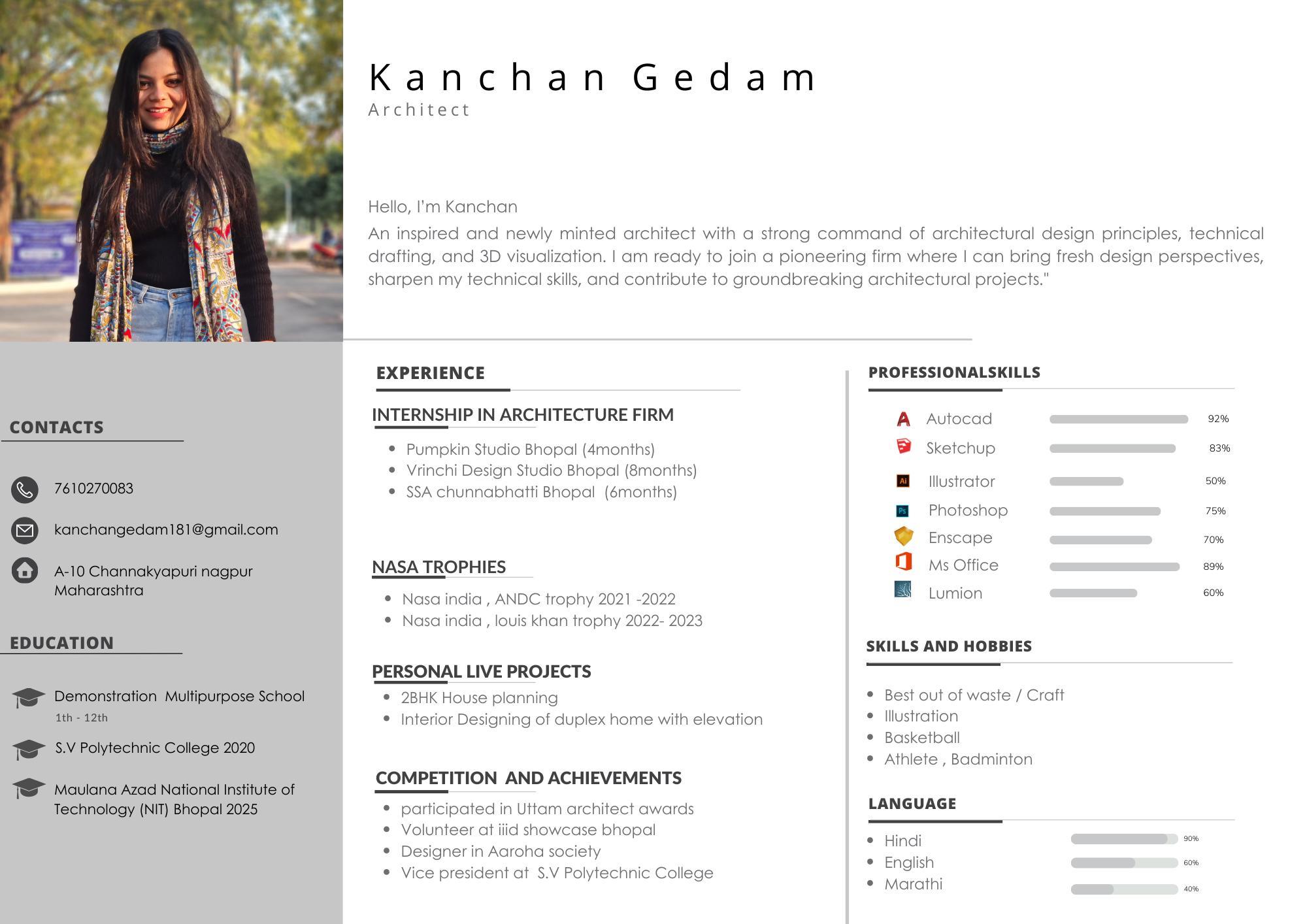 Kanchan Gedam
Architect

Hello, I'm Kanchan
An inspired and newly minted architect with a strong command of architectural design principles, technical drafting, and 3D visualization. I am ready to join a pioneering firm where I can bring fresh design perspectives, sharpen my technical skills, and contribute to groundbreaking architectural projects."

CONTACTS

7610270083

kanchangedam181@gmail.com

A-10 Channakyapuri nagpur Maharashtra

EDUCATION

Demonstration Multipurpose School
1th - 12th

S.V Polytechnic College 2020

Maulana Azad National Institute of Technology (NIT) Bhopal 2025

EXPERIENCE

INTERNSHIP IN ARCHITECTURE FIRM
- Pumpkin Studio Bhopal (4months)
- Vrinchi Design Studio Bhopal (8months)
- SSA chunnabhatti Bhopal (6months)

NASA TROPHIES
- Nasa india , ANDC trophy 2021 -2022
- Nasa india , louis khan trophy 2022- 2023

PERSONAL LIVE PROJECTS
- 2BHK House planning
- Interior Designing of duplex home with elevation

COMPETITION AND ACHIEVEMENTS
- participated in Uttam architect awards
- Volunteer at iiid showcase bhopal
- Designer in Aaroha society
- Vice president at S.V Polytechnic College

PROFESSIONALSKILLS

Autocad 92%
Sketchup 83%
Illustrator 50%
Photoshop 75%
Enscape 70%
Ms Office 89%
Lumion 60%

SKILLS AND HOBBIES
- Best out of waste / Craft
- Illustration
- Basketball
- Athlete , Badminton

LANGUAGE
- Hindi 90%
- English 60%
- Marathi 40%